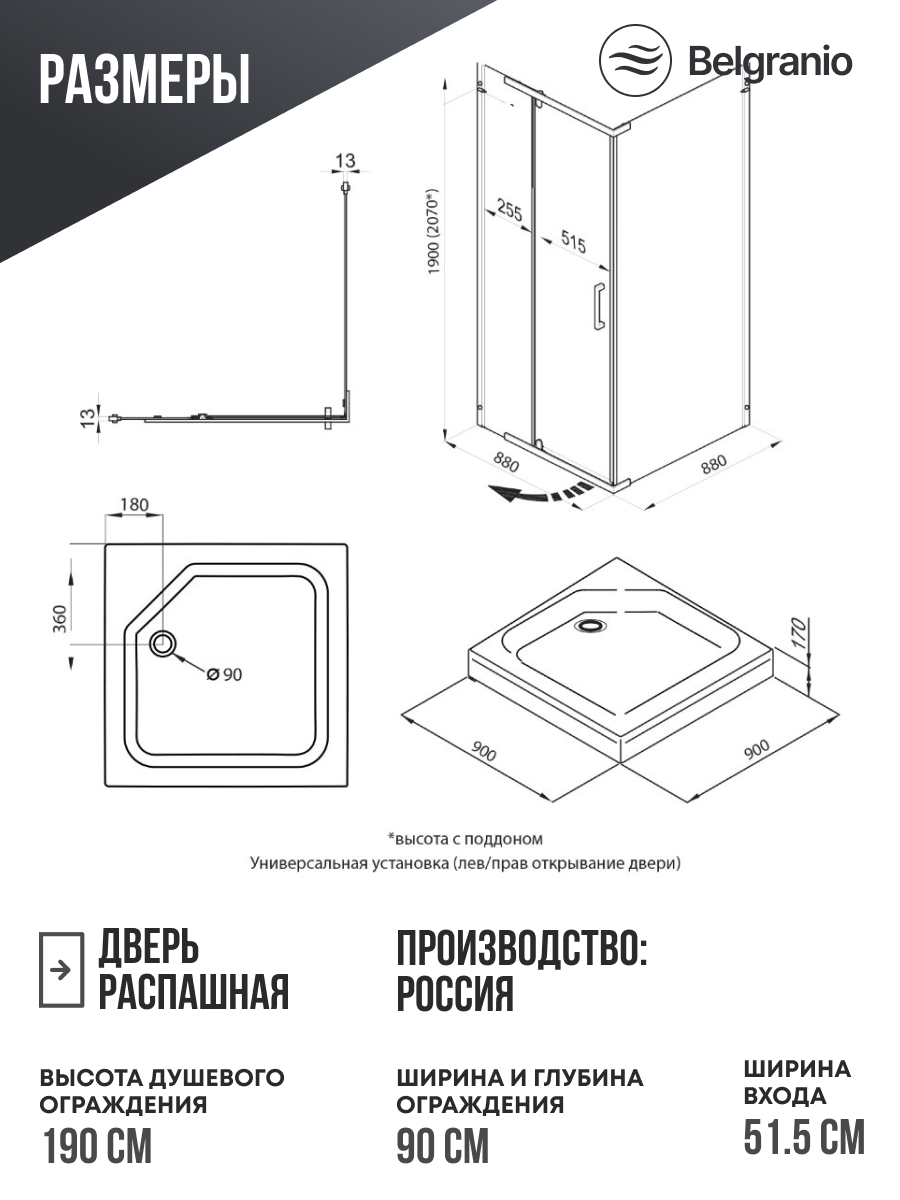 РАЗМЕРЫ

Belgranio

13

13

1900 (2070*)

255

515

880

880

180

360

Ø 90

170

900

900

*высота с поддоном
Универсальная установка (лев/прав открывание двери)

ДВЕРЬ РАСПАШНАЯ

ПРОИЗВОДСТВО: РОССИЯ

ВЫСОТА ДУШЕВОГО ОГРАЖДЕНИЯ
190 СМ

ШИРИНА И ГЛУБИНА ОГРАЖДЕНИЯ
90 СМ

ШИРИНА ВХОДА
51.5 СМ